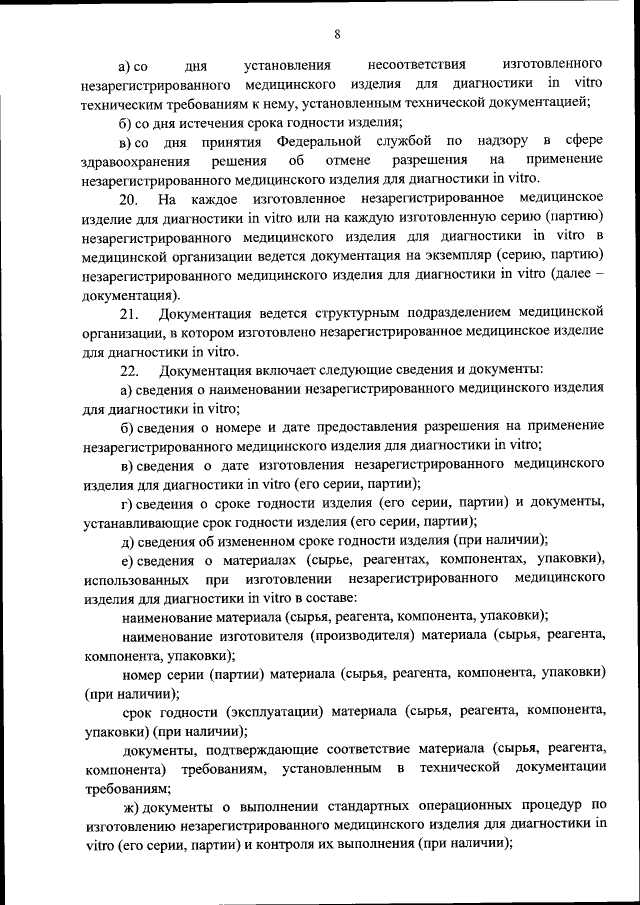 8

а) со дня установления несоответствия изготовленного незарегистрированного медицинского изделия для диагностики in vitro техническим требованиям к нему, установленным технической документацией;

б) со дня истечения срока годности изделия;

в) со дня принятия Федеральной службой по надзору в сфере здравоохранения решения об отмене разрешения на применение незарегистрированного медицинского изделия для диагностики in vitro.

20. На каждое изготовленное незарегистрированное медицинское изделие для диагностики in vitro или на каждую изготовленную серию (партию) незарегистрированного медицинского изделия для диагностики in vitro в медицинской организации ведется документация на экземпляр (серию, партию) незарегистрированного медицинского изделия для диагностики in vitro (далее – документация).

21. Документация ведется структурным подразделением медицинской организации, в котором изготовлено незарегистрированное медицинское изделие для диагностики in vitro.

22. Документация включает следующие сведения и документы:

а) сведения о наименовании незарегистрированного медицинского изделия для диагностики in vitro;

б) сведения о номере и дате предоставления разрешения на применение незарегистрированного медицинского изделия для диагностики in vitro;

в) сведения о дате изготовления незарегистрированного медицинского изделия для диагностики in vitro (его серии, партии);

г) сведения о сроке годности изделия (его серии, партии) и документы, устанавливающие срок годности изделия (его серии, партии);

д) сведения об измененном сроке годности изделия (при наличии);

е) сведения о материалах (сырье, реагентах, компонентах, упаковки), использованных при изготовлении незарегистрированного медицинского изделия для диагностики in vitro в составе:

наименование материала (сырья, реагента, компонента, упаковки);

наименование изготовителя (производителя) материала (сырья, реагента, компонента, упаковки);

номер серии (партии) материала (сырья, реагента, компонента, упаковки) (при наличии);

срок годности (эксплуатации) материала (сырья, реагента, компонента, упаковки) (при наличии);

документы, подтверждающие соответствие материала (сырья, реагента, компонента) требованиям, установленным в технической документации требованиям;

ж) документы о выполнении стандартных операционных процедур по изготовлению незарегистрированного медицинского изделия для диагностики in vitro (его серии, партии) и контроля их выполнения (при наличии);